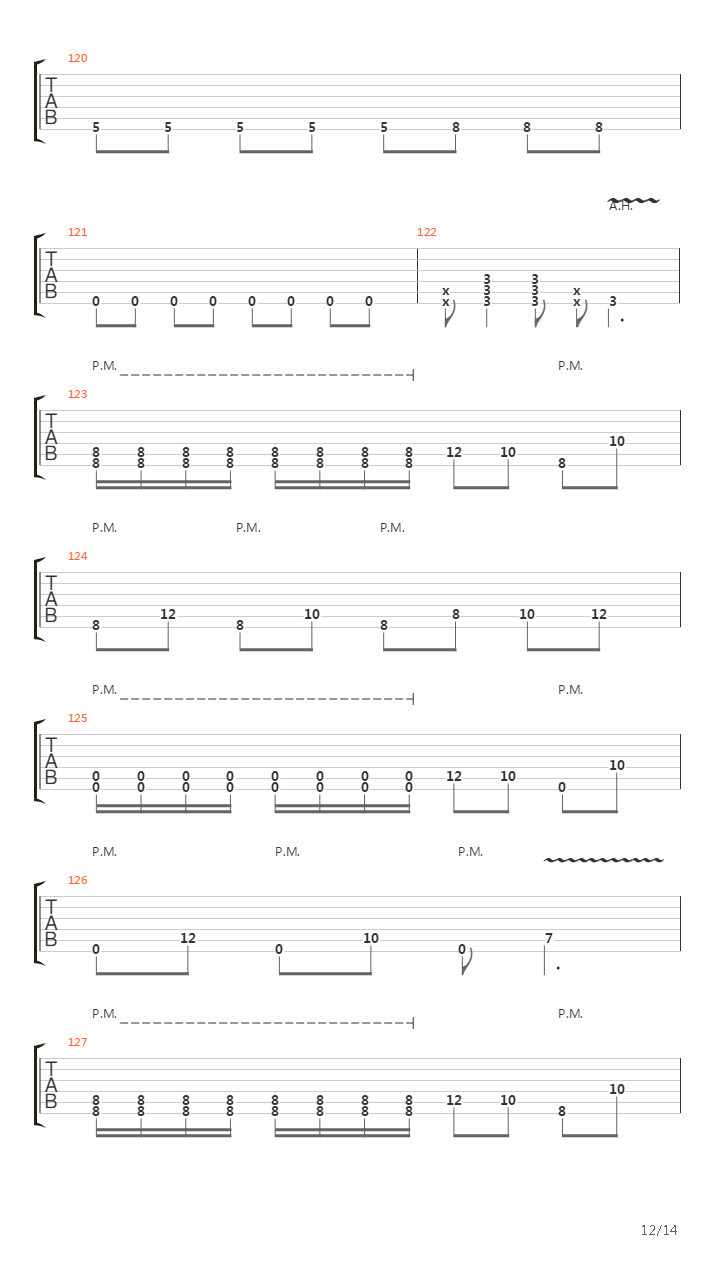 120
T
A
B
5 5 5 5 5 8 8 8

A.H.

121
T
A
B
0 0 0 0 0 0 0 0

122
x x
3 3 3
3 3 3
x x
3

P.M. P.M.

123
T
A
B
8 8 8 8 8 8 8 8
8 8 8 8 8 8 8 8
12 10 8 10

P.M. P.M. P.M.

124
T
A
B
8 12 8 10 8 8 10 12

P.M. P.M.

125
T
A
B
0 0 0 0 0 0 0 0
0 0 0 0 0 0 0 0
12 10 0 10

P.M. P.M. P.M.

126
T
A
B
0 12 0 10 0 7

P.M. P.M.

127
T
A
B
8 8 8 8 8 8 8 8
8 8 8 8 8 8 8 8
12 10 8 10

12/14